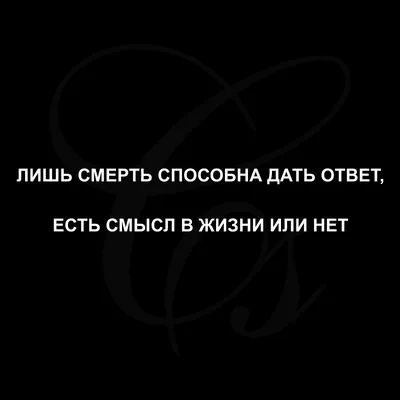 ЛИШЬ СМЕРТЬ СПОСОБНА ДАТЬ ОТВЕТ,

ЕСТЬ СМЫСЛ В ЖИЗНИ ИЛИ НЕТ